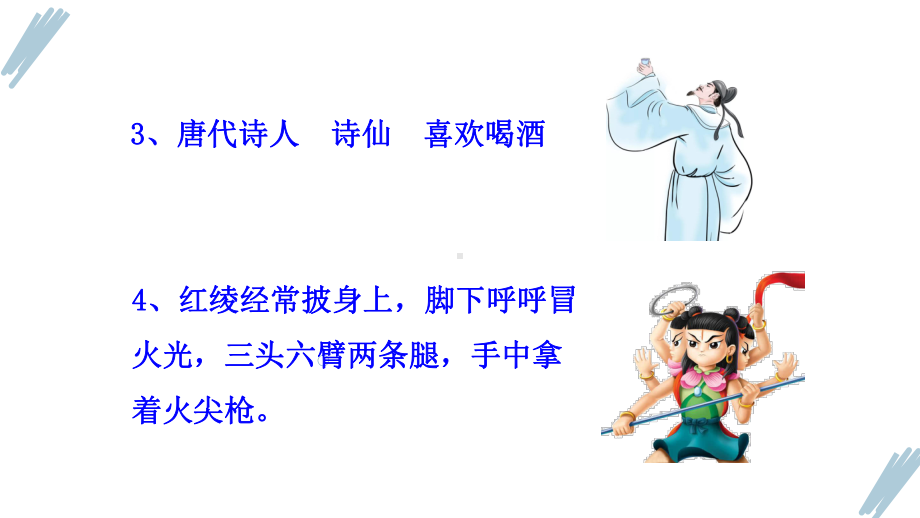 3、唐代诗人　诗仙　喜欢喝酒

4、红绫经常披身上，脚下呼呼冒火光，三头六臂两条腿，手中拿着火尖枪。